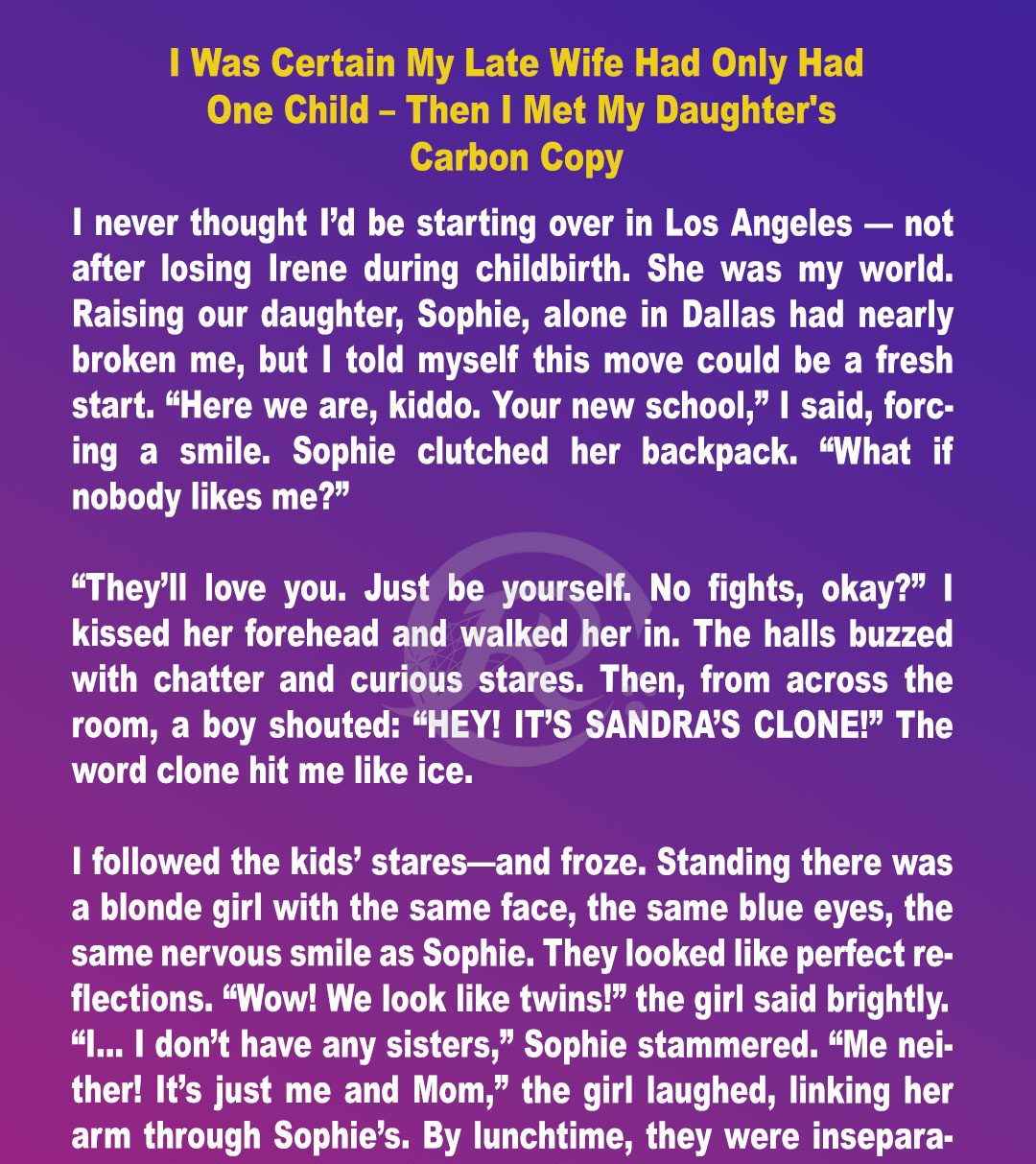 I Was Certain My Late Wife Had Only Had One Child – Then I Met My Daughter's Carbon Copy

I never thought I'd be starting over in Los Angeles — not after losing Irene during childbirth. She was my world. Raising our daughter, Sophie, alone in Dallas had nearly broken me, but I told myself this move could be a fresh start. "Here we are, kiddo. Your new school," I said, forcing a smile. Sophie clutched her backpack. "What if nobody likes me?"

"They'll love you. Just be yourself. No fights, okay?" I kissed her forehead and walked her in. The halls buzzed with chatter and curious stares. Then, from across the room, a boy shouted: "HEY! IT'S SANDRA'S CLONE!" The word clone hit me like ice.

I followed the kids' stares—and froze. Standing there was a blonde girl with the same face, the same blue eyes, the same nervous smile as Sophie. They looked like perfect reflections. "Wow! We look like twins!" the girl said brightly. "I... I don't have any sisters," Sophie stammered. "Me neither! It's just me and Mom," the girl laughed, linking her arm through Sophie's. By lunchtime, they were insepara-